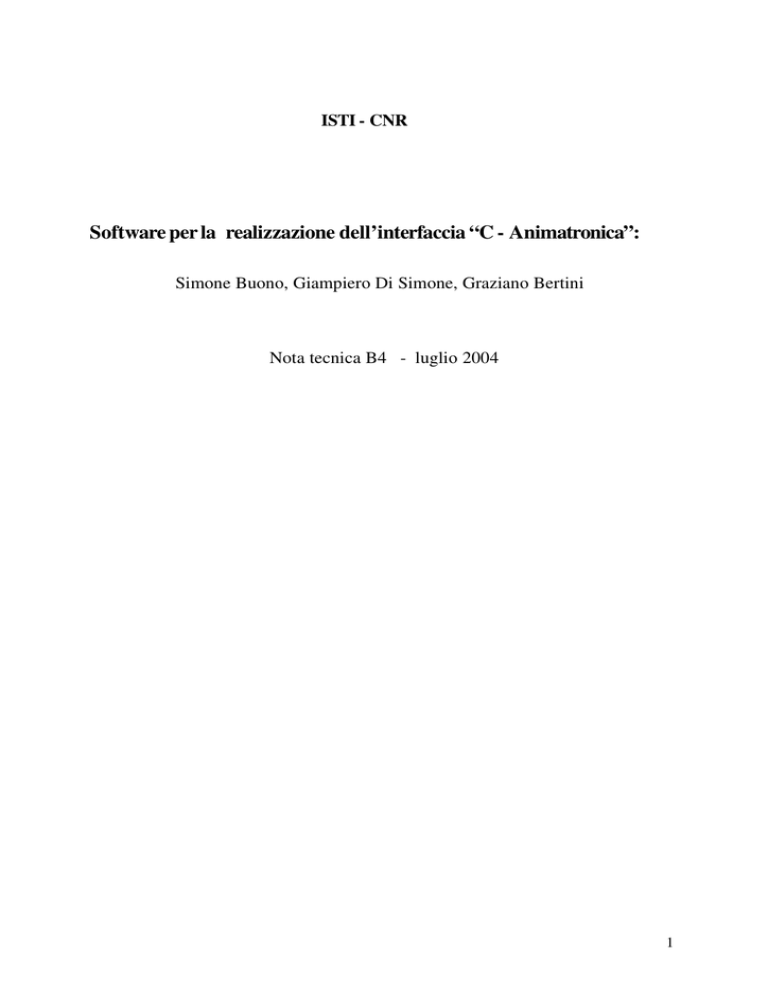 ISTI - CNR

Software per la realizzazione dell’interfaccia “C - Animatronica”:

Simone Buono, Giampiero Di Simone, Graziano Bertini

Nota tecnica B4 - luglio 2004

1